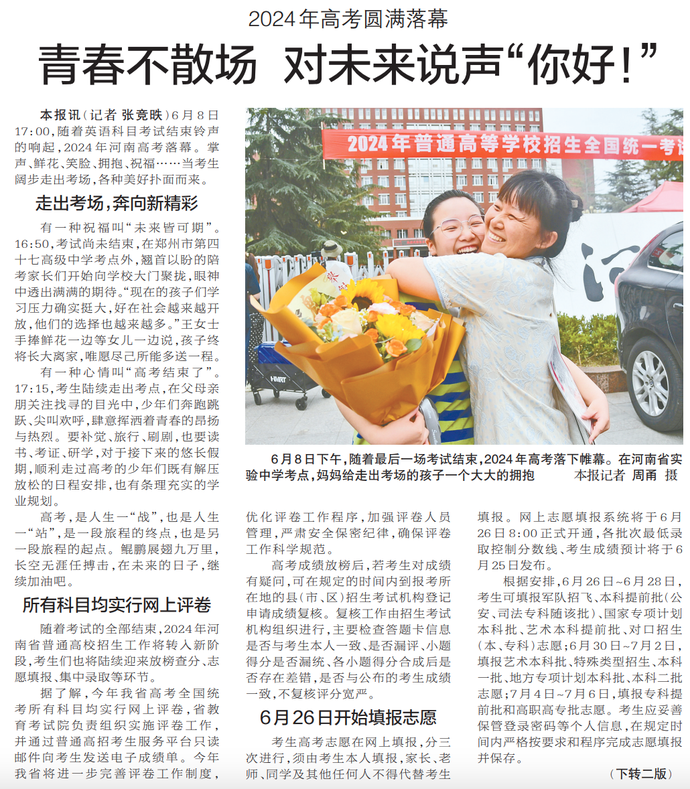 2024年高考圆满落幕

青春不散场 对未来说声“你好！”

本报讯（记者 张竞昳）6月8日17:00，随着英语科目考试结束铃声的响起，2024年河南高考落幕。掌声、鲜花、笑脸、拥抱、祝福……当考生阔步走出考场，各种美好扑面而来。

走出考场，奔向新精彩

有一种祝福叫“未来皆可期”。16:50，考试尚未结束，在郑州市第四十七高级中学考点外，翘首以盼的陪考家长们开始向学校大门聚拢，眼神中透出满满的期待。“现在的孩子们学习压力确实挺大，好在社会越来越开放，他们的选择也越来越多。”王女士手捧鲜花一边等女儿一边说，孩子终将长大离家，唯愿尽己所能多送一程。

有一种心情叫“高考结束了”。17:15，考生陆续走出考点，在父母亲朋关注找寻的目光中，少年们奔跑跳跃、尖叫欢呼，肆意挥洒着青春的昂扬与热烈。要补觉、旅行、刷剧，也要读书、考证、研学，对于接下来的悠长假期，顺利走过高考的少年们既有解压放松的日程安排，也有条理充实的学业规划。

高考，是人生一“战”，也是人生一“站”，是一段旅程的终点，也是另一段旅程的起点。鲲鹏展翅九万里，长空无涯任搏击，在未来的日子，继续加油吧。

所有科目均实行网上评卷

随着考试的全部结束，2024年河南省普通高校招生工作将转入新阶段，考生们也将陆续迎来放榜查分、志愿填报、集中录取等环节。

据了解，今年我省高考全国统考所有科目均实行网上评卷，省教育考试院负责组织实施评卷工作，并通过普通高招考生服务平台只读邮件向考生发送电子成绩单。今年我省将进一步完善评卷工作制度，优化评卷工作程序，加强评卷人员管理，严肃安全保密纪律，确保评卷工作科学规范。

高考成绩放榜后，若考生对成绩有疑问，可在规定的时间内到报考所在地的县（市、区）招生考试机构登记申请成绩复核。复核工作由招生考试机构组织进行，主要检查答题卡信息是否与考生本人一致、是否漏评、小题得分是否漏统、各小题得分合成后是否存在差错，是否与公布的考生成绩一致，不复核评分宽严。

6月26日开始填报志愿

考生高考志愿在网上填报，分三次进行，须由考生本人填报，家长、老师、同学及其他任何人不得代替考生填报。网上志愿填报系统将于6月26日8:00正式开通，各批次最低录取控制分数线、考生成绩预计将于6月25日发布。

根据安排，6月26日~6月28日，考生可填报军队招飞、本科提前批（公安、司法专科随该批）、国家专项计划本科批、艺术本科提前批、对口招生（本、专科）志愿；6月30日~7月2日，填报艺术本科批、特殊类型招生、本科一批、地方专项计划本科批、本科二批志愿；7月4日~7月6日，填报专科提前批和高职高专批志愿。考生应妥善保管登录密码等个人信息，在规定时间内严格按要求和程序完成志愿填报并保存。

（下转二版）

2024年普通高等学校招生全国统一考试

6月8日下午，随着最后一场考试结束，2024年高考落下帷幕。在河南省实验中学考点，妈妈给走出考场的孩子一个大大的拥抱 本报记者 周甬 摄